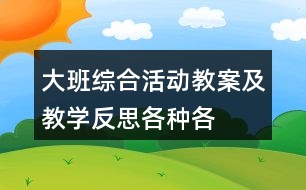 大班综合活动教案及教学反思各种各